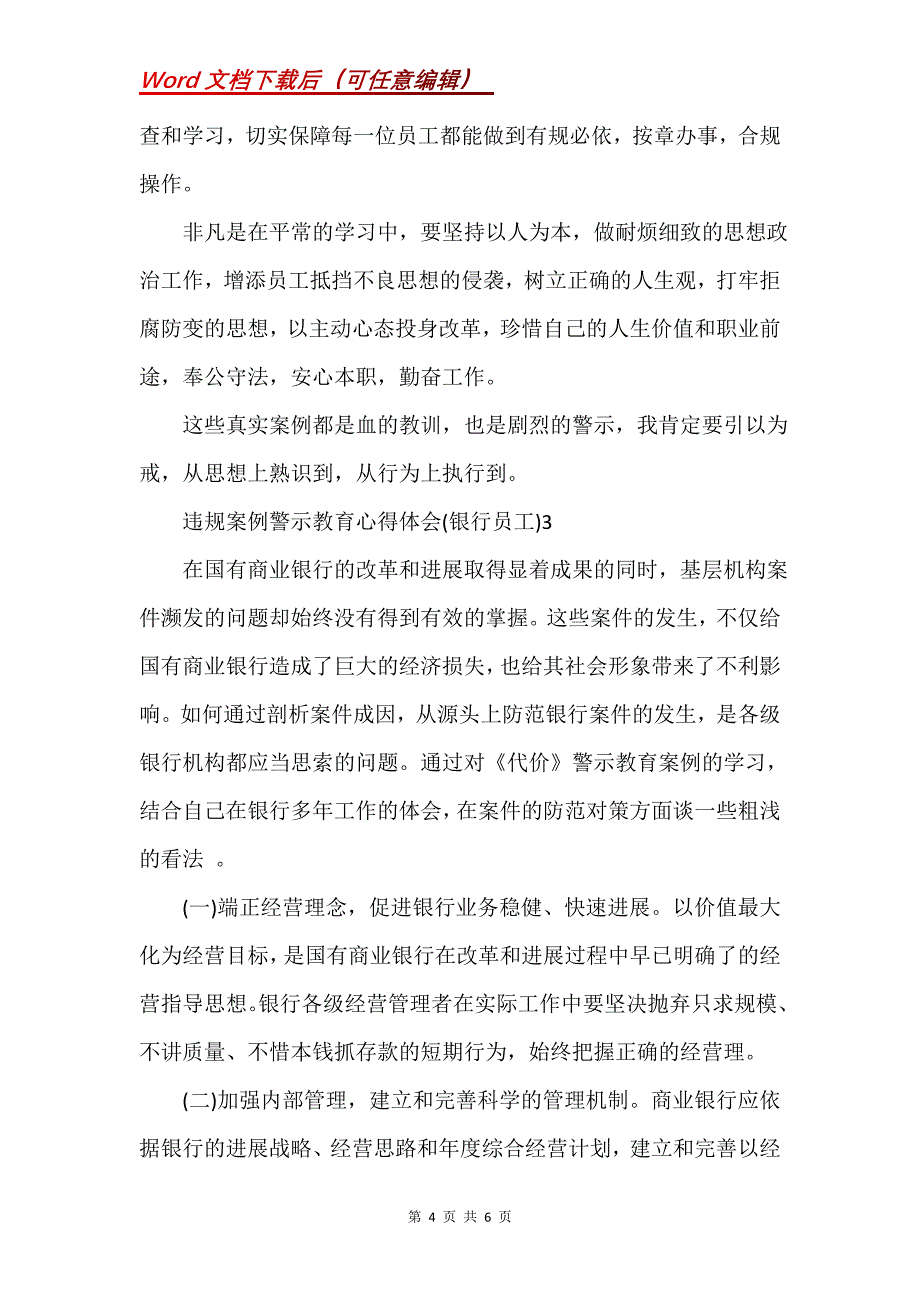 Word 文档下载后（可任意编辑）

查和学习，切实保障每一位员工都能做到有规必依，按章办事，合规操作。

非凡是在平常的学习中，要坚持以人为本，做耐烦细致的思想政治工作，增添员工抵挡不良思想的侵袭，树立正确的人生观，打牢拒腐防变的思想，以主动心态投身改革，珍惜自己的人生价值和职业前途，奉公守法，安心本职，勤奋工作。

这些真实案例都是血的教训，也是剧烈的警示，我肯定要引以为戒，从思想上熟识到，从行为上执行到。

违规案例警示教育心得体会(银行员工)3

在国有商业银行的改革和进展取得显着成果的同时，基层机构案件濒发的问题却始终没有得到有效的掌握。这些案件的发生，不仅给国有商业银行造成了巨大的经济损失，也给其社会形象带来了不利影响。如何通过剖析案件成因，从源头上防范银行案件的发生，是各级银行机构都应当思索的问题。通过对《代价》警示教育案例的学习，结合自己在银行多年工作的体会，在案件的防范对策方面谈一些粗浅的看法 。

(一)端正经营理念，促进银行业务稳健、快速进展。以价值最大化为经营目标，是国有商业银行在改革和进展过程中早已明确了的经营指导思想。银行各级经营管理者在实际工作中要坚决抛弃只求规模、不讲质量、不惜本钱抓存款的短期行为，始终把握正确的经营理。

(二)加强内部管理，建立和完善科学的管理机制。商业银行应依据银行的进展战略、经营思路和年度综合经营计划，建立和完善以经

第 4 页 共 6 页